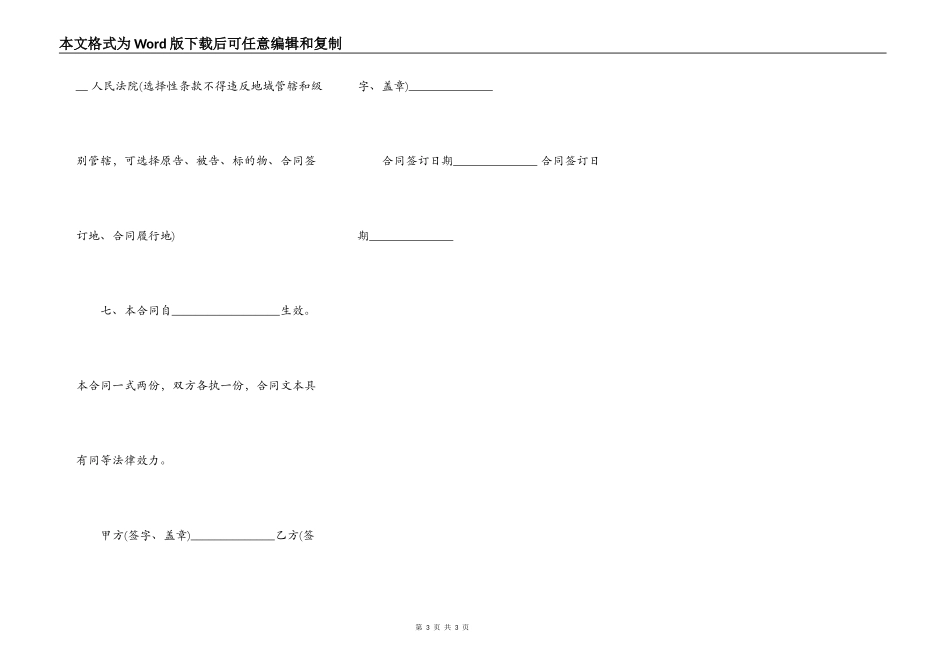 本文格式为Word版下载后可任意编辑和复制

__人民法院(选择性条款不得违反地域管辖和级别管辖，可选择原告、被告、标的物、合同签订地、合同履行地)

七、本合同自__________________生效。

本合同一式两份，双方各执一份，合同文本具有同等法律效力。

甲方(签字、盖章)______________乙方(签字、盖章)______________

合同签订日期______________合同签订日期______________

第 3 页 共 3 页